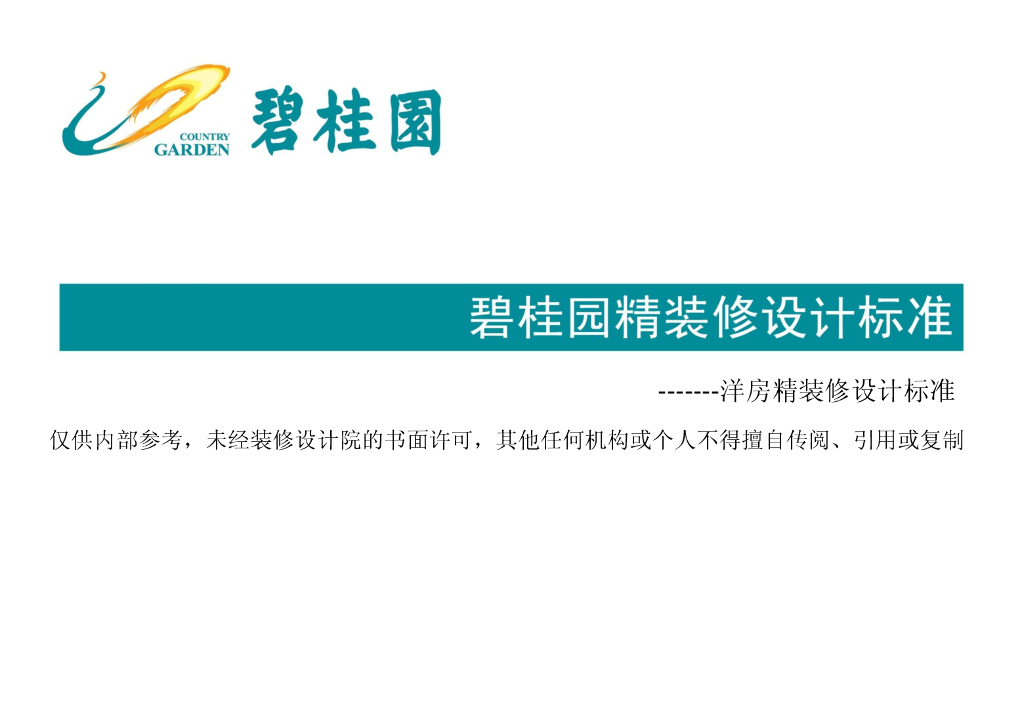 COUNTRY GARDEN 碧桂園

碧桂园精装修设计标准

-------洋房精装修设计标准

仅供内部参考，未经装修设计院的书面许可，其他任何机构或个人不得擅自传阅、引用或复制